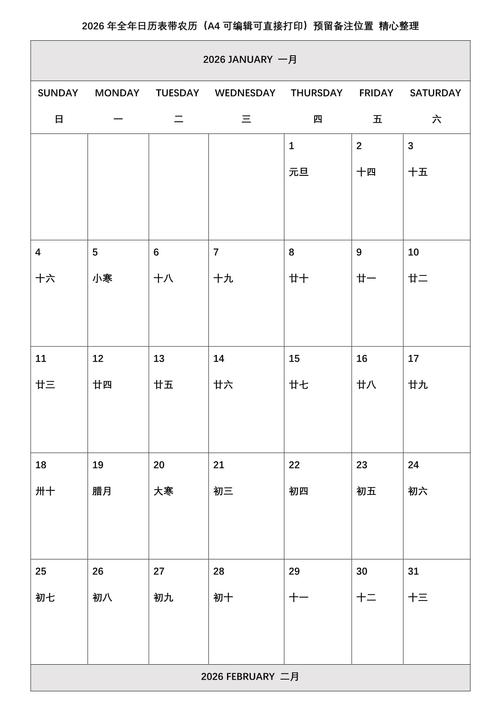 2026 年全年日历表带农历（A4 可编辑可直接打印）预留备注位置 精心整理

2026 JANUARY 一月

| SUNDAY 日 | MONDAY 一 | TUESDAY 二 | WEDNESDAY 三 | THURSDAY 四 | FRIDAY 五 | SATURDAY 六 |
|---|---|---|---|---|---|---|
| | | | | 1 元旦 | 2 十四 | 3 十五 |
| 4 十六 | 5 小寒 | 6 十八 | 7 十九 | 8 廿十 | 9 廿一 | 10 廿二 |
| 11 廿三 | 12 廿四 | 13 廿五 | 14 廿六 | 15 廿七 | 16 廿八 | 17 廿九 |
| 18 卅十 | 19 腊月 | 20 大寒 | 21 初三 | 22 初四 | 23 初五 | 24 初六 |
| 25 初七 | 26 初八 | 27 初九 | 28 初十 | 29 十一 | 30 十二 | 31 十三 |

2026 FEBRUARY 二月